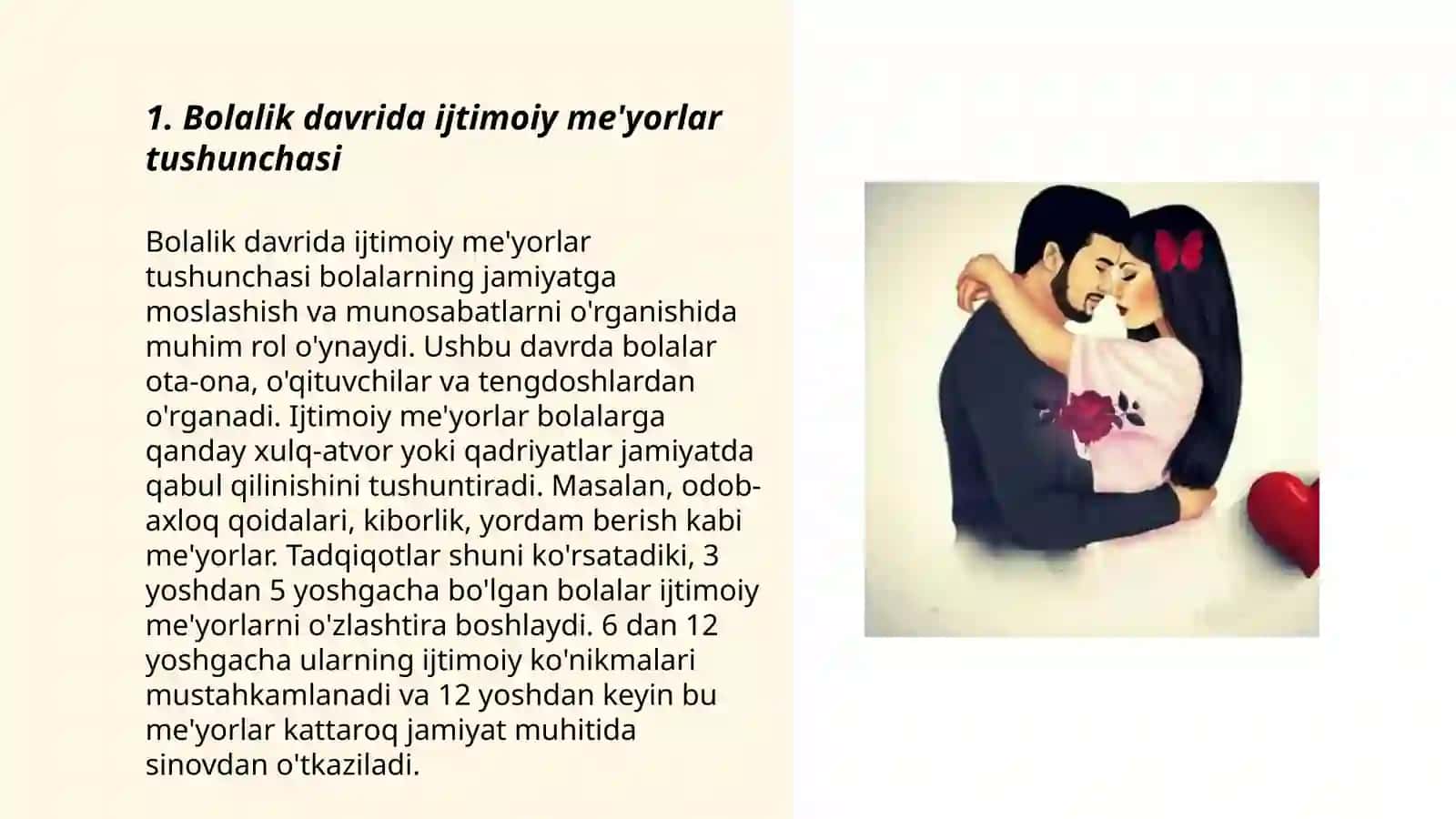 1. Bolalik davrida ijtimoiy me'yorlar tushunchasi

Bolalik davrida ijtimoiy me'yorlar tushunchasi bolalarning jamiyatga moslashish va munosabatlarni o'rganishida muhim rol o'ynaydi. Ushbu davrda bolalar ota-ona, o'qituvchilar va tengdoshlardan o'rganadi. Ijtimoiy me'yorlar bolalarga qanday xulq-atvor yoki qadriyatlar jamiyatda qabul qilinishini tushuntiradi. Masalan, odob-axloq qoidalari, kiborlik, yordam berish kabi me'yorlar. Tadqiqotlar shuni ko'rsatadiki, 3 yoshdan 5 yoshgacha bo'lgan bolalar ijtimoiy me'yorlarni o'zlashtira boshlaydi. 6 dan 12 yoshgacha ularning ijtimoiy ko'nikmalari mustahkamlanadi va 12 yoshdan keyin bu me'yorlar kattaroq jamiyat muhitida sinovdan o'tkaziladi.